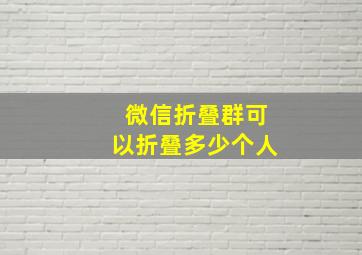 微信折叠群可以折叠多少个人